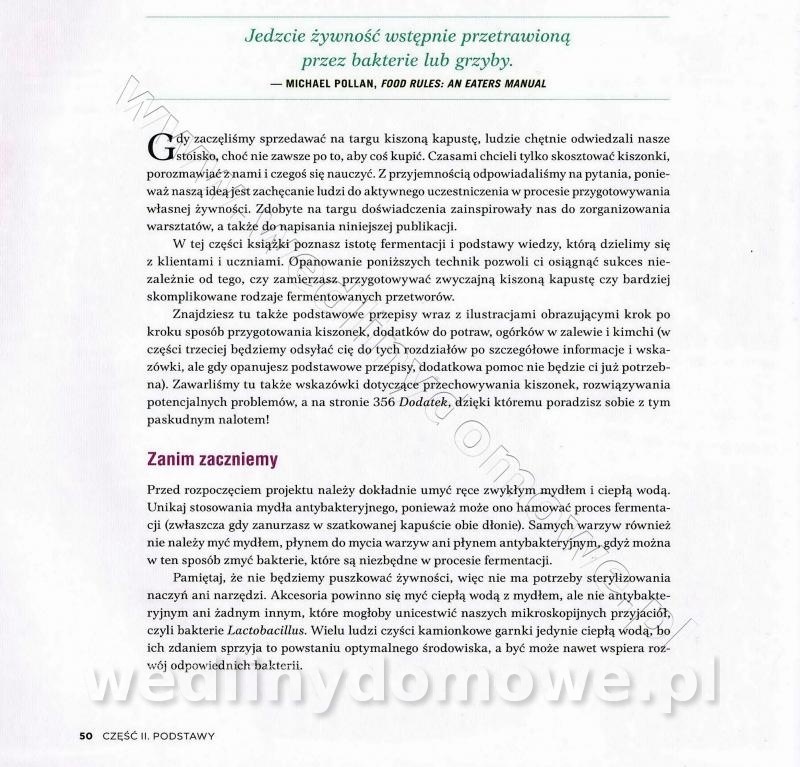 Jedzcie żywność wstępnie przetrawioną przez bakterie lub grzyby.

— MICHAEL POLLAN, FOOD RULES: AN EATERS MANUAL

Gdy zaczęliśmy sprzedawać na targu kiszoną kapustę, ludzie chętnie odwiedzali nasze stoisko, choć nie zawsze po to, aby coś kupić. Czasami chcieli tylko skosztować kiszonki, porozmawiać z nami i czegoś się nauczyć. Z przyjemnością odpowiadaliśmy na pytania, ponieważ naszą ideą jest zachęcanie ludzi do aktywnego uczestniczenia w procesie przygotowywania własnej żywności. Zdobyte na targu doświadczenia zainspirowały nas do zorganizowania warsztatów, a także do napisania niniejszej publikacji.

W tej części książki poznasz istotę fermentacji i podstawy wiedzy, którą dzielimy się z klientami i uczniami. Opanowanie poniższych technik pozwoli ci osiągnąć sukces niezależnie od tego, czy zamierzasz przygotowywać zwyczajną kiszoną kapustę czy bardziej skomplikowane rodzaje fermentowanych przetworów.

Znajdziesz tu także podstawowe przepisy wraz z ilustracjami obrazującymi krok po kroku sposób przygotowania kiszonek, dodatków do potraw, ogórków w zalewie i kimchi (w części trzeciej będziemy odsyłać cię do tych rozdziałów po szczegółowe informacje i wskazówki, ale gdy opanujesz podstawowe przepisy, dodatkowa pomoc nie będzie ci już potrzebna). Zawarliśmy tu także wskazówki dotyczące przechowywania kiszonek, rozwiązywania potencjalnych problemów, a na stronie 356 Dodatek, dzięki któremu poradzisz sobie z tym paskudnym nalotem!

Zanim zaczniemy

Przed rozpoczęciem projektu należy dokładnie umyć ręce zwykłym mydłem i ciepłą wodą. Unikaj stosowania mydła antybakteryjnego, ponieważ może ono hamować proces fermentacji (zwłaszcza gdy zanurzasz w szatkowanej kapuście obie dłonie). Samych warzyw również nie należy myć mydłem, płynem do mycia warzyw ani płynem antybakteryjnym, gdyż można w ten sposób zmyć bakterie, które są niezbędne w procesie fermentacji.

Pamiętaj, że nie będziemy puszkować żywności, więc nie ma potrzeby sterylizowania naczyń ani narzędzi. Akcesoria powinno się myć ciepłą wodą z mydłem, ale nie antybakteryjnym ani żadnym innym, które mogłoby unicestwić naszych mikroskopijnych przyjaciół, czyli bakterie Lactobacillus. Wielu ludzi czyści kamionkowe garnki jedynie ciepłą wodą, bo ich zdaniem sprzyja to powstaniu optymalnego środowiska, a być może nawet wspiera rozwój odpowiednich bakterii.

wedlinydomowe.pl

50 CZĘŚĆ II. PODSTAWY